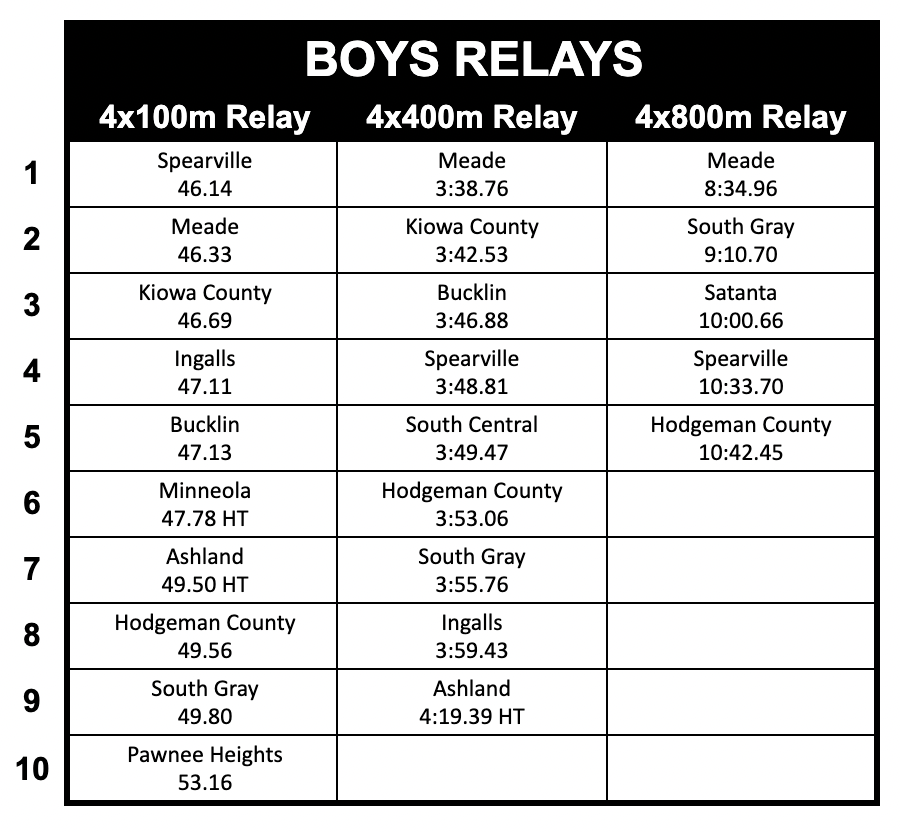 BOYS RELAYS

| | 4x100m Relay | 4x400m Relay | 4x800m Relay |
|---|---|---|---|
| 1 | Spearville 46.14 | Meade 3:38.76 | Meade 8:34.96 |
| 2 | Meade 46.33 | Kiowa County 3:42.53 | South Gray 9:10.70 |
| 3 | Kiowa County 46.69 | Bucklin 3:46.88 | Satanta 10:00.66 |
| 4 | Ingalls 47.11 | Spearville 3:48.81 | Spearville 10:33.70 |
| 5 | Bucklin 47.13 | South Central 3:49.47 | Hodgeman County 10:42.45 |
| 6 | Minneola 47.78 HT | Hodgeman County 3:53.06 | |
| 7 | Ashland 49.50 HT | South Gray 3:55.76 | |
| 8 | Hodgeman County 49.56 | Ingalls 3:59.43 | |
| 9 | South Gray 49.80 | Ashland 4:19.39 HT | |
| 10 | Pawnee Heights 53.16 | | |